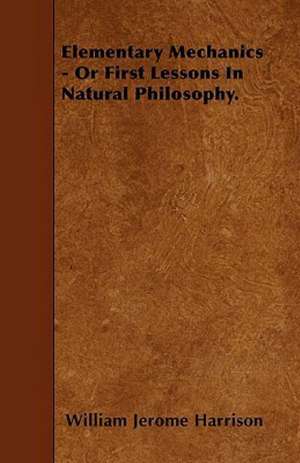 Elementary Mechanics - Or First Lessons In Natural Philosophy.

William Jerome Harrison